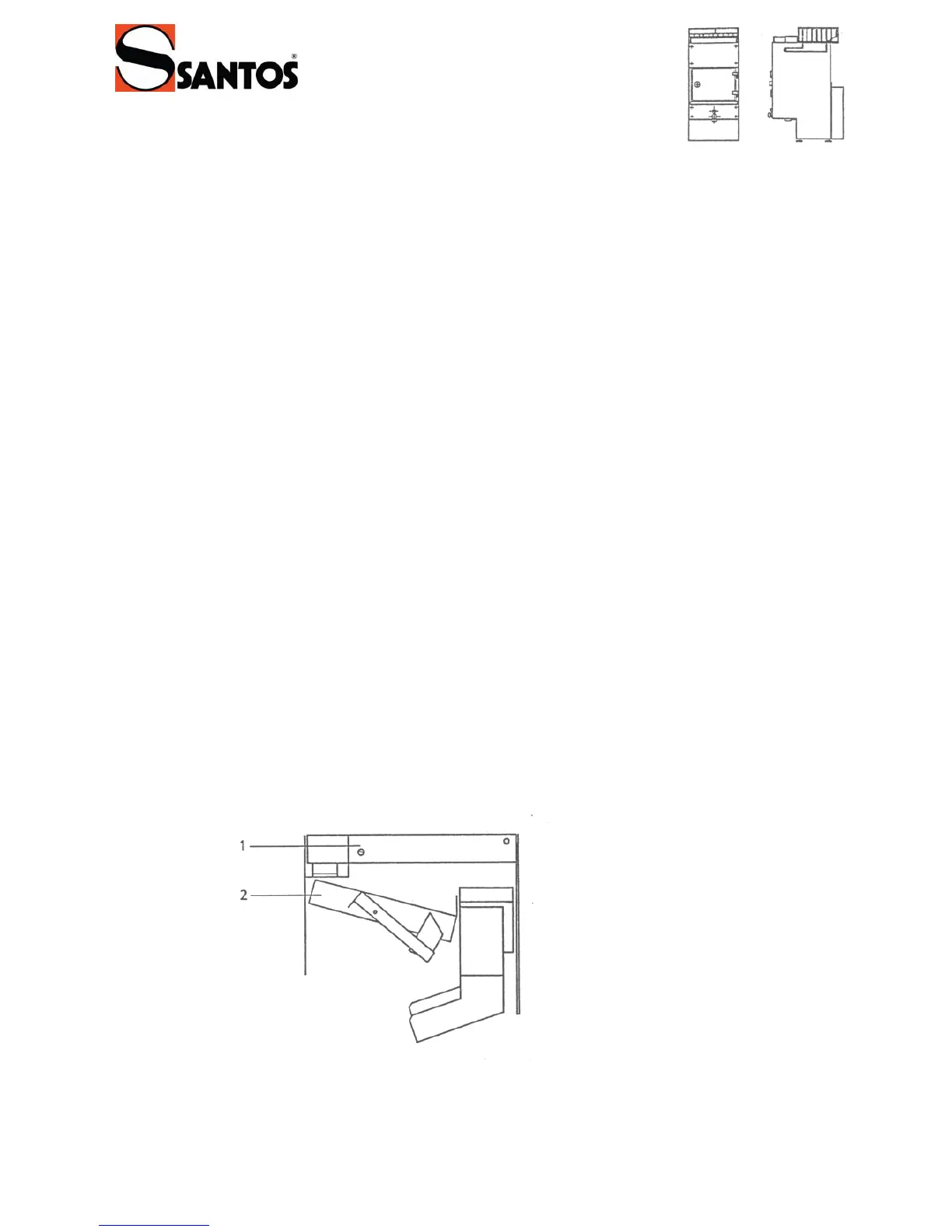 SANTOS®

1

2